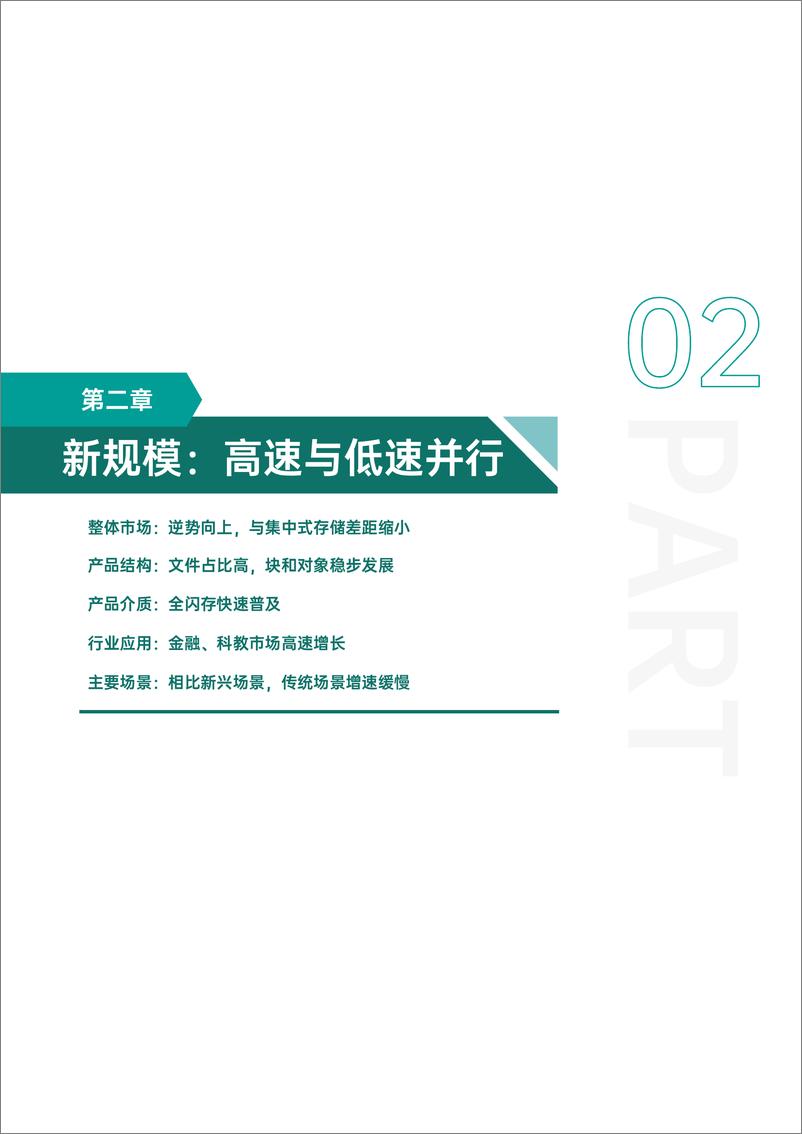 02

PART

第二章

新规模：高速与低速并行

整体市场：逆势向上，与集中式存储差距缩小

产品结构：文件占比高，块和对象稳步发展

产品介质：全闪存快速普及

行业应用：金融、科教市场高速增长

主要场景：相比新兴场景，传统场景增速缓慢